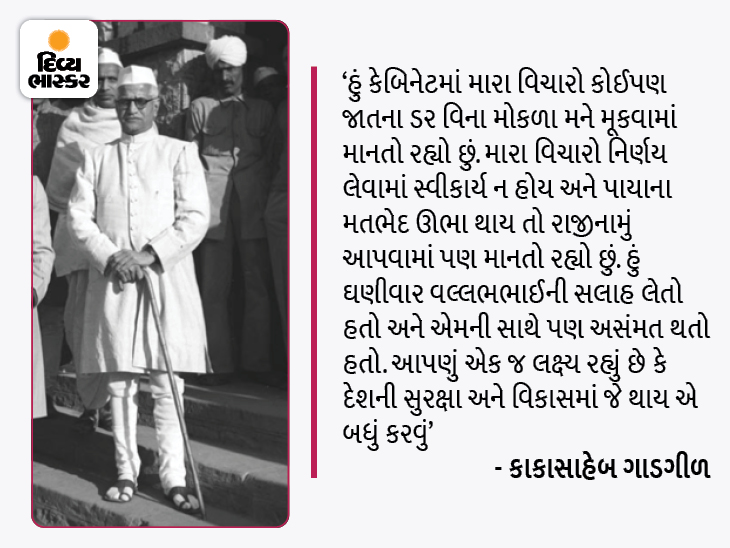 દિવ્ય ભાસ્કર

'હું કેબિનેટમાં મારા વિચારો કોઈપણ જાતના ડર વિના મોકળા મને મૂકવામાં માનતો રહ્યો છું. મારા વિચારો નિર્ણય લેવામાં સ્વીકાર્ય ન હોય અને પાયાના મતભેદ ઊભા થાય તો રાજીનામું આપવામાં પણ માનતો રહ્યો છું. હું ઘણીવાર વલ્લભભાઈની સલાહ લેતો હતો અને એમની સાથે પણ અસંમત થતો હતો. આપણું એક જ લક્ષ્ય રહ્યું છે કે દેશની સુરક્ષા અને વિકાસમાં જે થાય એ બધું કરવું'

- કાકાસાહેબ ગાડગીળ